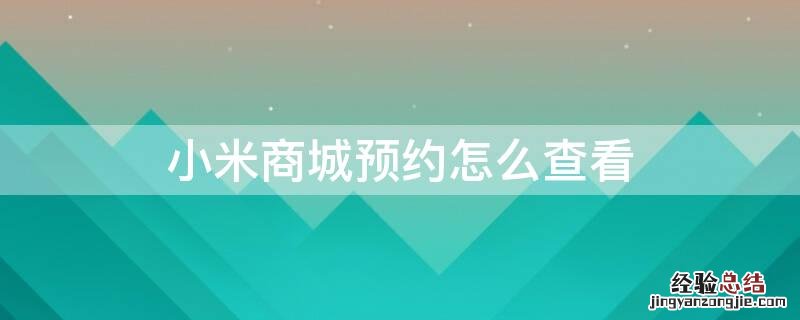 小米商城预约怎么查看

经验总结
jingyanzongjie.com